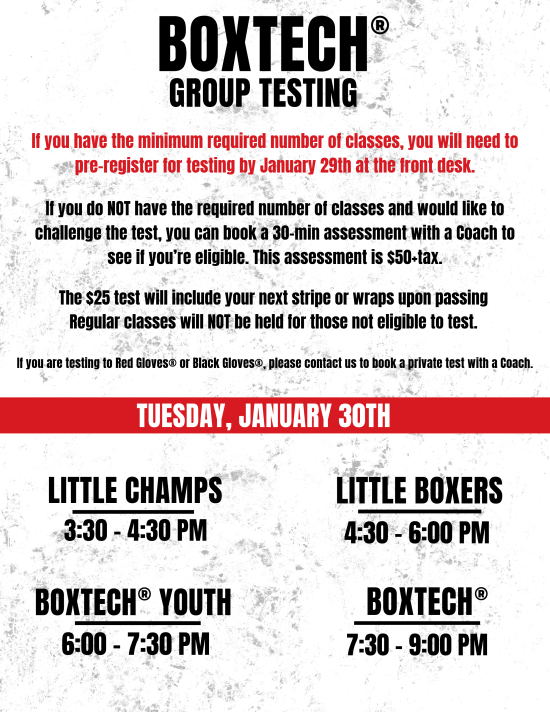 BOXTECH®
GROUP TESTING

If you have the minimum required number of classes, you will need to pre-register for testing by January 29th at the front desk.

If you do NOT have the required number of classes and would like to challenge the test, you can book a 30-min assessment with a Coach to see if you're eligible. This assessment is $50+tax.

The $25 test will include your next stripe or wraps upon passing
Regular classes will NOT be held for those not eligible to test.

If you are testing to Red Gloves® or Black Gloves®, please contact us to book a private test with a Coach.

TUESDAY, JANUARY 30TH

LITTLE CHAMPS
3:30 - 4:30 PM

LITTLE BOXERS
4:30 - 6:00 PM

BOXTECH® YOUTH
6:00 - 7:30 PM

BOXTECH®
7:30 - 9:00 PM